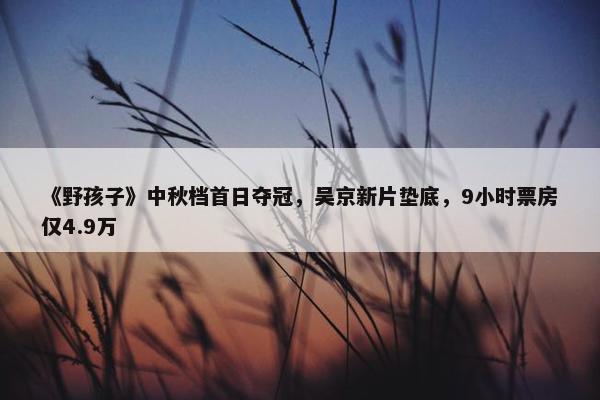 《野孩子》中秋档首日夺冠，吴京新片垫底，9小时票房仅4.9万